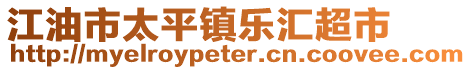 江油市太平镇乐汇超市
http://myelroypeter.cn.coovee.com